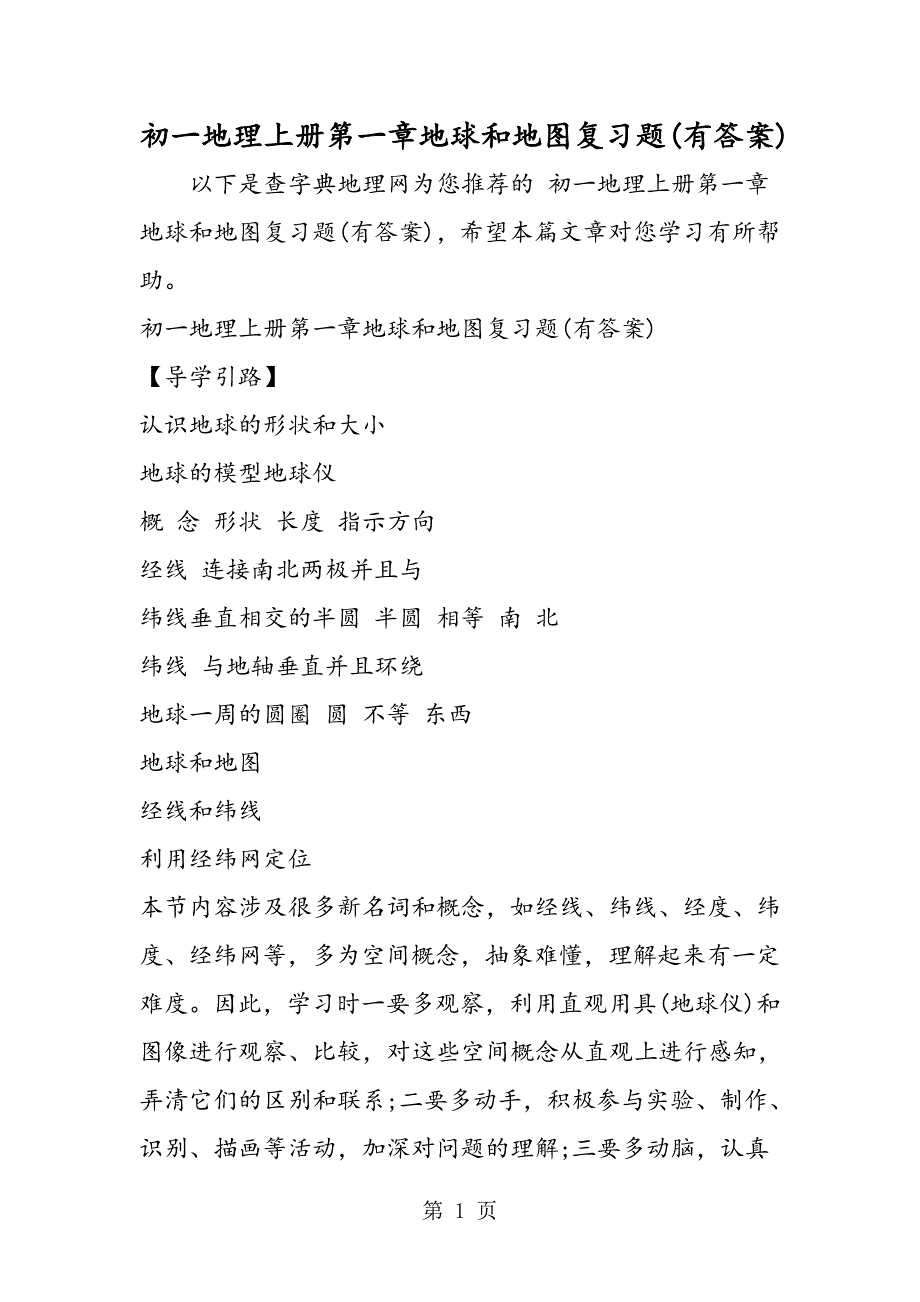 初一地理上册第一章地球和地图复习题(有答案)

以下是查字典地理网为您推荐的 初一地理上册第一章地球和地图复习题(有答案)，希望本篇文章对您学习有所帮助。

初一地理上册第一章地球和地图复习题(有答案)

【导学引路】

认识地球的形状和大小

地球的模型地球仪

概 念 形状 长度 指示方向

经线 连接南北两极并且与

纬线垂直相交的半圆 半圆 相等 南 北

纬线 与地轴垂直并且环绕

地球一周的圆圈 圆 不等 东西

地球和地图

经线和纬线

利用经纬网定位

本节内容涉及很多新名词和概念，如经线、纬线、经度、纬度、经纬网等，多为空间概念，抽象难懂，理解起来有一定难度。因此，学习时一要多观察，利用直观用具(地球仪)和图像进行观察、比较，对这些空间概念从直观上进行感知，弄清它们的区别和联系;二要多动手，积极参与实验、制作、识别、描画等活动，加深对问题的理解;三要多动脑，认真

第 1 页